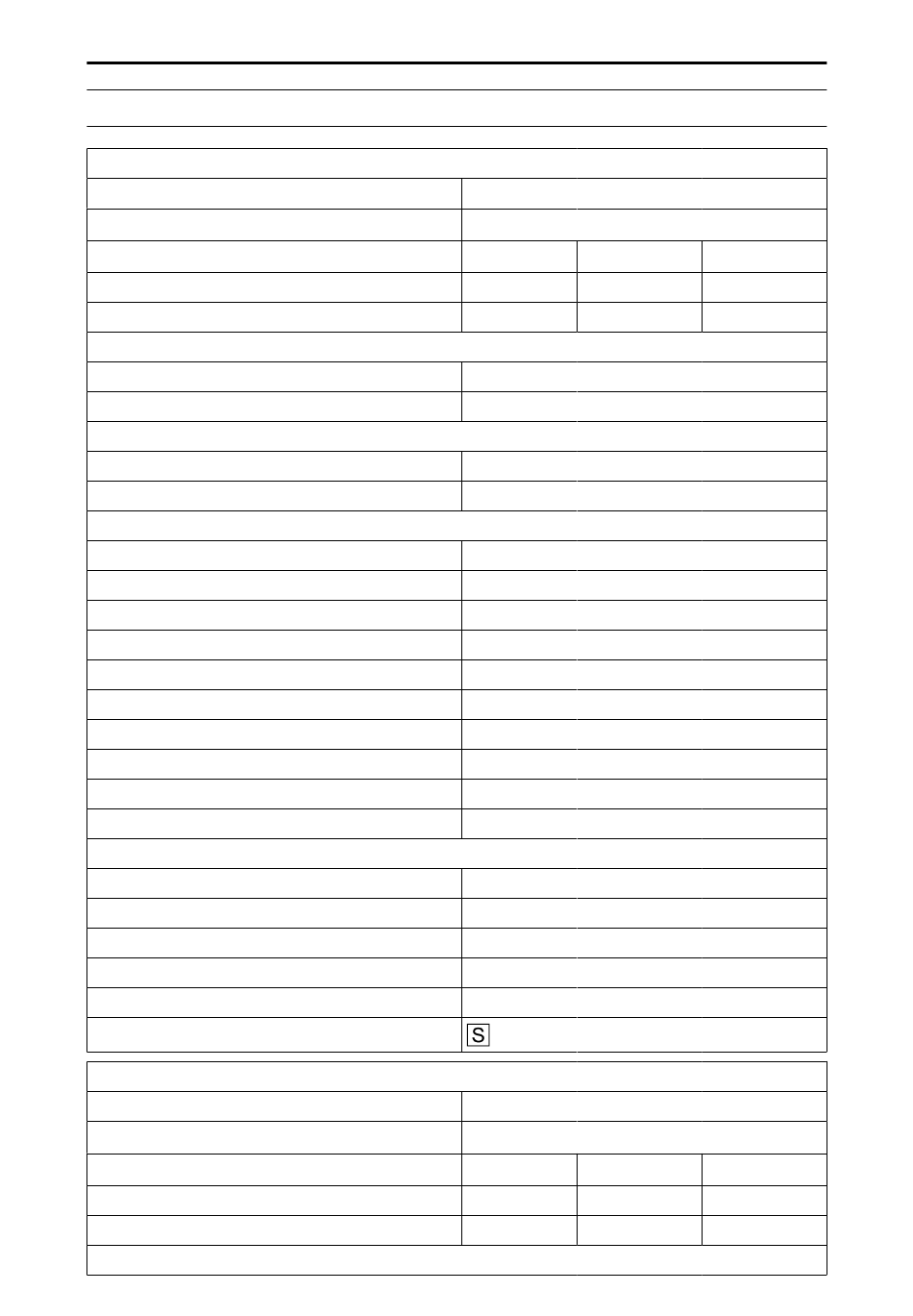 S